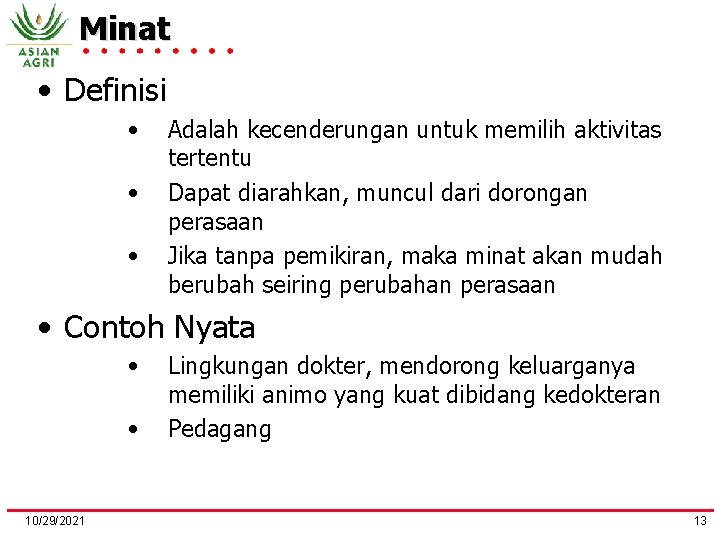 ASIAN AGRI

Minat

• Definisi
• Adalah kecenderungan untuk memilih aktivitas tertentu
• Dapat diarahkan, muncul dari dorongan perasaan
• Jika tanpa pemikiran, maka minat akan mudah berubah seiring perubahan perasaan

• Contoh Nyata
• Lingkungan dokter, mendorong keluarganya memiliki animo yang kuat dibidang kedokteran
• Pedagang

10/29/2021

13